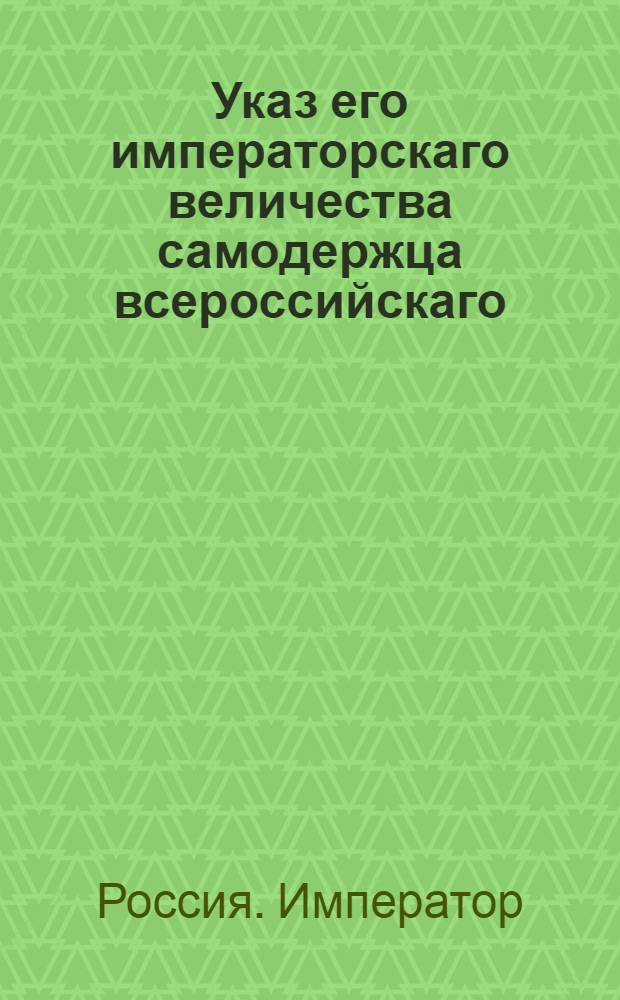 Указ его императорскаго величества самодержца всероссийскаго

Россия. Император